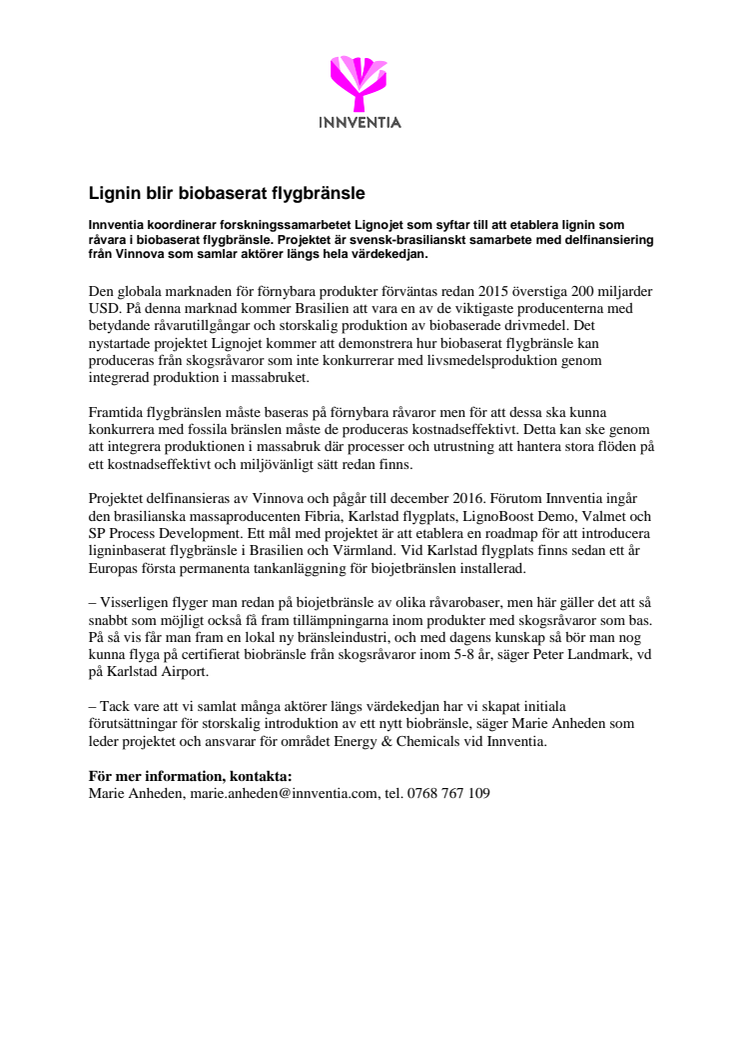 INNVENTIA

Lignin blir biobaserat flygbränsle

Innventia koordinerar forskningssamarbetet Lignojet som syftar till att etablera lignin som råvara i biobaserat flygbränsle. Projektet är svensk-brasilianskt samarbete med delfinansiering från Vinnova som samlar aktörer längs hela värdekedjan.

Den globala marknaden för förnybara produkter förväntas redan 2015 överstiga 200 miljarder USD. På denna marknad kommer Brasilien att vara en av de viktigaste producenterna med betydande råvarutillgångar och storskalig produktion av biobaserade drivmedel. Det nystartade projektet Lignojet kommer att demonstrera hur biobaserat flygbränsle kan produceras från skogsråvaror som inte konkurrerar med livsmedelsproduktion genom integrerad produktion i massabruket.

Framtida flygbränslen måste baseras på förnybara råvaror men för att dessa ska kunna konkurrera med fossila bränslen måste de produceras kostnadseffektivt. Detta kan ske genom att integrera produktionen i massabruk där processer och utrustning att hantera stora flöden på ett kostnadseffektivt och miljövänligt sätt redan finns.

Projektet delfinansieras av Vinnova och pågår till december 2016. Förutom Innventia ingår den brasilianska massaproducenten Fibria, Karlstad flygplats, LignoBoost Demo, Valmet och SP Process Development. Ett mål med projektet är att etablera en roadmap för att introducera ligninbaserat flygbränsle i Brasilien och Värmland. Vid Karlstad flygplats finns sedan ett år Europas första permanenta tankanläggning för biojetbränslen installerad.

– Visserligen flyger man redan på biojetbränsle av olika råvarobaser, men här gäller det att så snabbt som möjligt också få fram tillämpningarna inom produkter med skogsråvaror som bas. På så vis får man fram en lokal ny bränsleindustri, och med dagens kunskap så bör man nog kunna flyga på certifierat biobränsle från skogsråvaror inom 5-8 år, säger Peter Landmark, vd på Karlstad Airport.

– Tack vare att vi samlat många aktörer längs värdekedjan har vi skapat initiala förutsättningar för storskalig introduktion av ett nytt biobränsle, säger Marie Anheden som leder projektet och ansvarar för området Energy & Chemicals vid Innventia.

För mer information, kontakta:
Marie Anheden, marie.anheden@innventia.com, tel. 0768 767 109